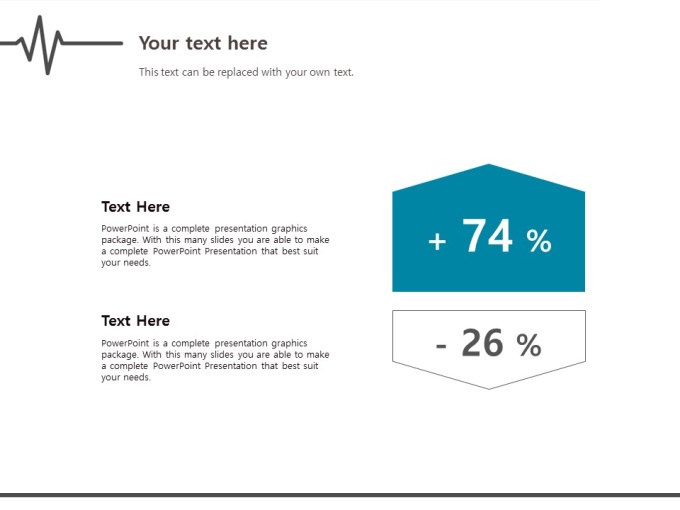 Your text here

This text can be replaced with your own text.

Text Here

PowerPoint is a complete presentation graphics package. With this many slides you are able to make a complete PowerPoint Presentation that best suit your needs.

+ 74 %

Text Here

PowerPoint is a complete presentation graphics package. With this many slides you are able to make a complete PowerPoint Presentation that best suit your needs.

- 26 %